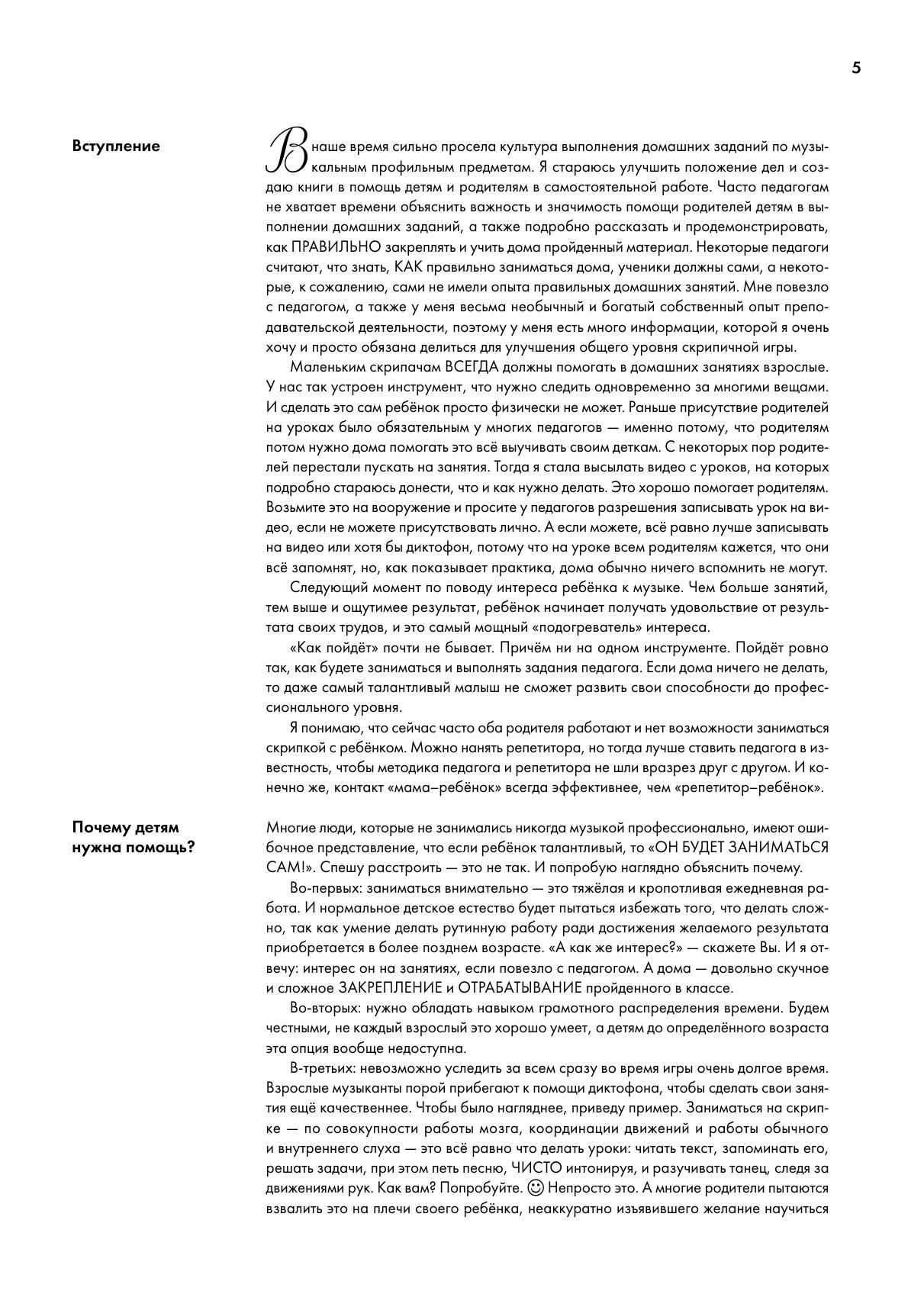 5

Вступление

В наше время сильно просела культура выполнения домашних заданий по музыкальным профильным предметам. Я стараюсь улучшить положение дел и создаю книги в помощь детям и родителям в самостоятельной работе. Часто педагогам не хватает времени объяснить важность и значимость помощи родителей детям в выполнении домашних заданий, а также подробно рассказать и продемонстрировать, как ПРАВИЛЬНО закреплять и учить дома пройденный материал. Некоторые педагоги считают, что знать, КАК правильно заниматься дома, ученики должны сами, а некоторые, к сожалению, сами не имели опыта правильных домашних занятий. Мне повезло с педагогом, а также у меня весьма необычный и богатый собственный опыт преподавательской деятельности, поэтому у меня есть много информации, которой я очень хочу и просто обязана делиться для улучшения общего уровня скрипичной игры.

Маленьким скрипачам ВСЕГДА должны помогать в домашних занятиях взрослые. У нас так устроен инструмент, что нужно следить одновременно за многими вещами. И сделать это сам ребёнок просто физически не может. Раньше присутствие родителей на уроках было обязательным у многих педагогов — именно потому, что родителям потом нужно дома помогать это всё выучивать своим деткам. С некоторых пор родителей перестали пускать на занятия. Тогда я стала высылать видео с уроков, на которых подробно стараюсь донести, что и как нужно делать. Это хорошо помогает родителям. Возьмите это на вооружение и просите у педагогов разрешения записывать урок на видео, если не можете присутствовать лично. А если можете, всё равно лучше записывать на видео или хотя бы диктофон, потому что на уроке всем родителям кажется, что они всё запомнят, но, как показывает практика, дома обычно ничего вспомнить не могут.

Следующий момент по поводу интереса ребёнка к музыке. Чем больше занятий, тем выше и ощутимее результат, ребёнок начинает получать удовольствие от результата своих трудов, и это самый мощный «подогреватель» интереса.

«Как пойдёт» почти не бывает. Причём ни на одном инструменте. Пойдёт ровно так, как будете заниматься и выполнять задания педагога. Если дома ничего не делать, то даже самый талантливый малыш не сможет развить свои способности до профессионального уровня.

Я понимаю, что сейчас часто оба родителя работают и нет возможности заниматься скрипкой с ребёнком. Можно нанять репетитора, но тогда лучше ставить педагога в известность, чтобы методика педагога и репетитора не шли вразрез друг с другом. И конечно же, контакт «мама–ребёнок» всегда эффективнее, чем «репетитор–ребёнок».

Почему детям нужна помощь?

Многие люди, которые не занимались никогда музыкой профессионально, имеют ошибочное представление, что если ребёнок талантливый, то «ОН БУДЕТ ЗАНИМАТЬСЯ САМ!». Спешу расстроить — это не так. И попробую наглядно объяснить почему.

Во-первых: заниматься внимательно — это тяжёлая и кропотливая ежедневная работа. И нормальное детское естество будет пытаться избежать того, что делать сложно, так как умение делать рутинную работу ради достижения желаемого результата приобретается в более позднем возрасте. «А как же интерес?» — скажете Вы. И я отвечу: интерес он на занятиях, если повезло с педагогом. А дома — довольно скучное и сложное ЗАКРЕПЛЕНИЕ и ОТРАБАТЫВАНИЕ пройденного в классе.

Во-вторых: нужно обладать навыком грамотного распределения времени. Будем честными, не каждый взрослый это хорошо умеет, а детям до определённого возраста эта опция вообще недоступна.

В-третьих: невозможно уследить за всем сразу во время игры очень долгое время. Взрослые музыканты порой прибегают к помощи диктофона, чтобы сделать свои занятия ещё качественнее. Чтобы было нагляднее, приведу пример. Заниматься на скрипке — по совокупности работы мозга, координации движений и работы обычного и внутреннего слуха — это всё равно что делать уроки: читать текст, запоминать его, решать задачи, при этом петь песню, ЧИСТО интонируя, и разучивать танец, следя за движениями рук. Как вам? Попробуйте. ☺ Непросто это. А многие родители пытаются взвалить это на плечи своего ребёнка, неаккуратно изъявившего желание научиться